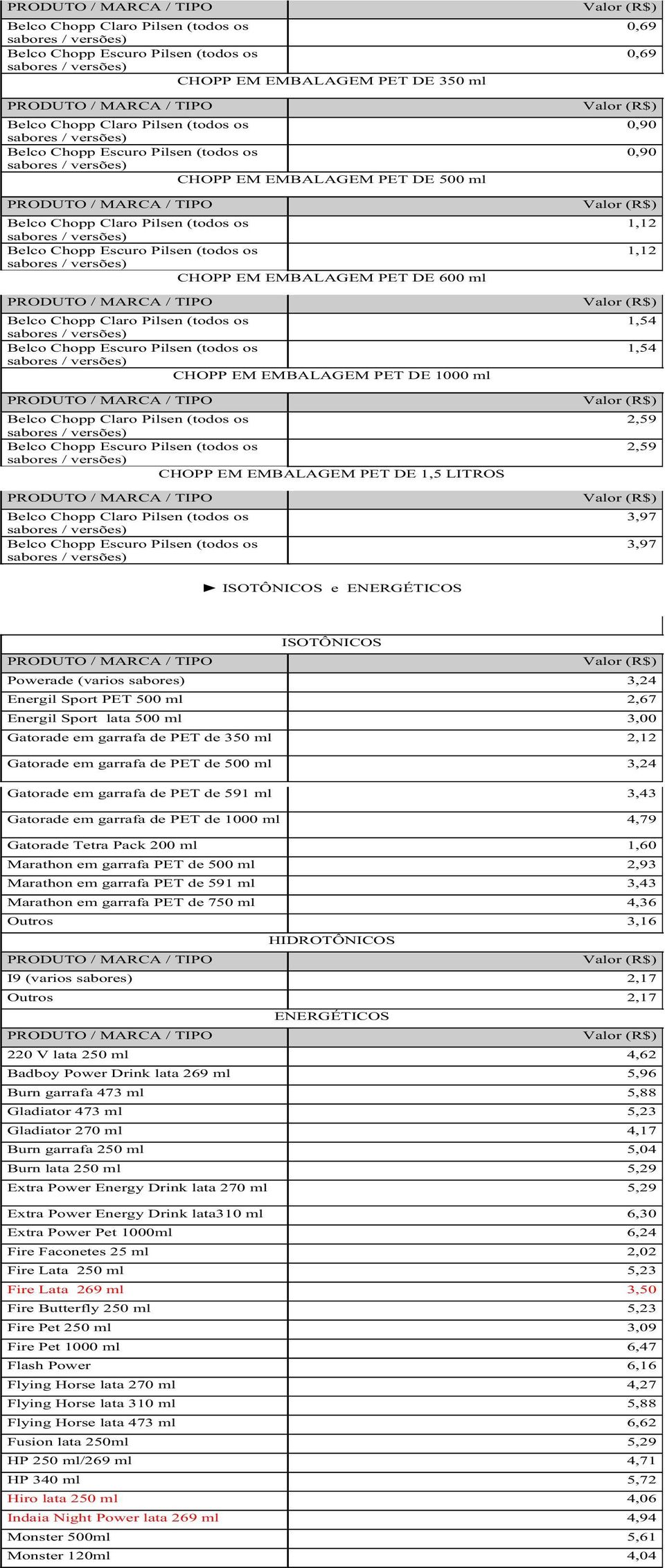 | PRODUTO / MARCA / TIPO | Valor (R$) |
|---|---|
| Belco Chopp Claro Pilsen (todos os sabores / versões) | 0,69 |
| Belco Chopp Escuro Pilsen (todos os sabores / versões) | 0,69 |

CHOPP EM EMBALAGEM PET DE 350 ml

| PRODUTO / MARCA / TIPO | Valor (R$) |
|---|---|
| Belco Chopp Claro Pilsen (todos os sabores / versões) | 0,90 |
| Belco Chopp Escuro Pilsen (todos os sabores / versões) | 0,90 |

CHOPP EM EMBALAGEM PET DE 500 ml

| PRODUTO / MARCA / TIPO | Valor (R$) |
|---|---|
| Belco Chopp Claro Pilsen (todos os sabores / versões) | 1,12 |
| Belco Chopp Escuro Pilsen (todos os sabores / versões) | 1,12 |

CHOPP EM EMBALAGEM PET DE 600 ml

| PRODUTO / MARCA / TIPO | Valor (R$) |
|---|---|
| Belco Chopp Claro Pilsen (todos os sabores / versões) | 1,54 |
| Belco Chopp Escuro Pilsen (todos os sabores / versões) | 1,54 |

CHOPP EM EMBALAGEM PET DE 1000 ml

| PRODUTO / MARCA / TIPO | Valor (R$) |
|---|---|
| Belco Chopp Claro Pilsen (todos os sabores / versões) | 2,59 |
| Belco Chopp Escuro Pilsen (todos os sabores / versões) | 2,59 |

CHOPP EM EMBALAGEM PET DE 1,5 LITROS

| PRODUTO / MARCA / TIPO | Valor (R$) |
|---|---|
| Belco Chopp Claro Pilsen (todos os sabores / versões) | 3,97 |
| Belco Chopp Escuro Pilsen (todos os sabores / versões) | 3,97 |

► ISOTÔNICOS e ENERGÉTICOS

ISOTÔNICOS

| PRODUTO / MARCA / TIPO | Valor (R$) |
|---|---|
| Powerade (varios sabores) | 3,24 |
| Energil Sport PET 500 ml | 2,67 |
| Energil Sport lata 500 ml | 3,00 |
| Gatorade em garrafa de PET de 350 ml | 2,12 |
| Gatorade em garrafa de PET de 500 ml | 3,24 |
| Gatorade em garrafa de PET de 591 ml | 3,43 |
| Gatorade em garrafa de PET de 1000 ml | 4,79 |
| Gatorade Tetra Pack 200 ml | 1,60 |
| Marathon em garrafa PET de 500 ml | 2,93 |
| Marathon em garrafa PET de 591 ml | 3,43 |
| Marathon em garrafa PET de 750 ml | 4,36 |
| Outros | 3,16 |

HIDROTÔNICOS

| PRODUTO / MARCA / TIPO | Valor (R$) |
|---|---|
| I9 (varios sabores) | 2,17 |
| Outros | 2,17 |

ENERGÉTICOS

| PRODUTO / MARCA / TIPO | Valor (R$) |
|---|---|
| 220 V lata 250 ml | 4,62 |
| Badboy Power Drink lata 269 ml | 5,96 |
| Burn garrafa 473 ml | 5,88 |
| Gladiator 473 ml | 5,23 |
| Gladiator 270 ml | 4,17 |
| Burn garrafa 250 ml | 5,04 |
| Burn lata 250 ml | 5,29 |
| Extra Power Energy Drink lata 270 ml | 5,29 |
| Extra Power Energy Drink lata310 ml | 6,30 |
| Extra Power Pet 1000ml | 6,24 |
| Fire Faconetes 25 ml | 2,02 |
| Fire Lata 250 ml | 5,23 |
| Fire Lata 269 ml | 3,50 |
| Fire Butterfly 250 ml | 5,23 |
| Fire Pet 250 ml | 3,09 |
| Fire Pet 1000 ml | 6,47 |
| Flash Power | 6,16 |
| Flying Horse lata 270 ml | 4,27 |
| Flying Horse lata 310 ml | 5,88 |
| Flying Horse lata 473 ml | 6,62 |
| Fusion lata 250ml | 5,29 |
| HP 250 ml/269 ml | 4,71 |
| HP 340 ml | 5,72 |
| Hiro lata 250 ml | 4,06 |
| Indaia Night Power lata 269 ml | 4,94 |
| Monster 500ml | 5,61 |
| Monster 120ml | 4,04 |